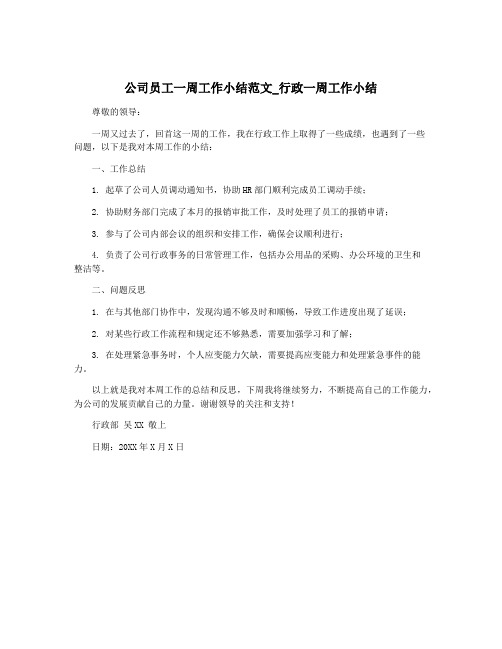 公司员工一周工作小结范文_行政一周工作小结

尊敬的领导：

一周又过去了，回首这一周的工作，我在行政工作上取得了一些成绩，也遇到了一些问题，以下是我对本周工作的小结：

一、工作总结

1. 起草了公司人员调动通知书，协助HR部门顺利完成员工调动手续；

2. 协助财务部门完成了本月的报销审批工作，及时处理了员工的报销申请；

3. 参与了公司内部会议的组织和安排工作，确保会议顺利进行；

4. 负责了公司行政事务的日常管理工作，包括办公用品的采购、办公环境的卫生和整洁等。

二、问题反思

1. 在与其他部门协作中，发现沟通不够及时和顺畅，导致工作进度出现了延误；

2. 对某些行政工作流程和规定还不够熟悉，需要加强学习和了解；

3. 在处理紧急事务时，个人应变能力欠缺，需要提高应变能力和处理紧急事件的能力。

以上就是我对本周工作的总结和反思，下周我将继续努力，不断提高自己的工作能力，为公司的发展贡献自己的力量。谢谢领导的关注和支持！

行政部 吴XX 敬上

日期：20XX年X月X日